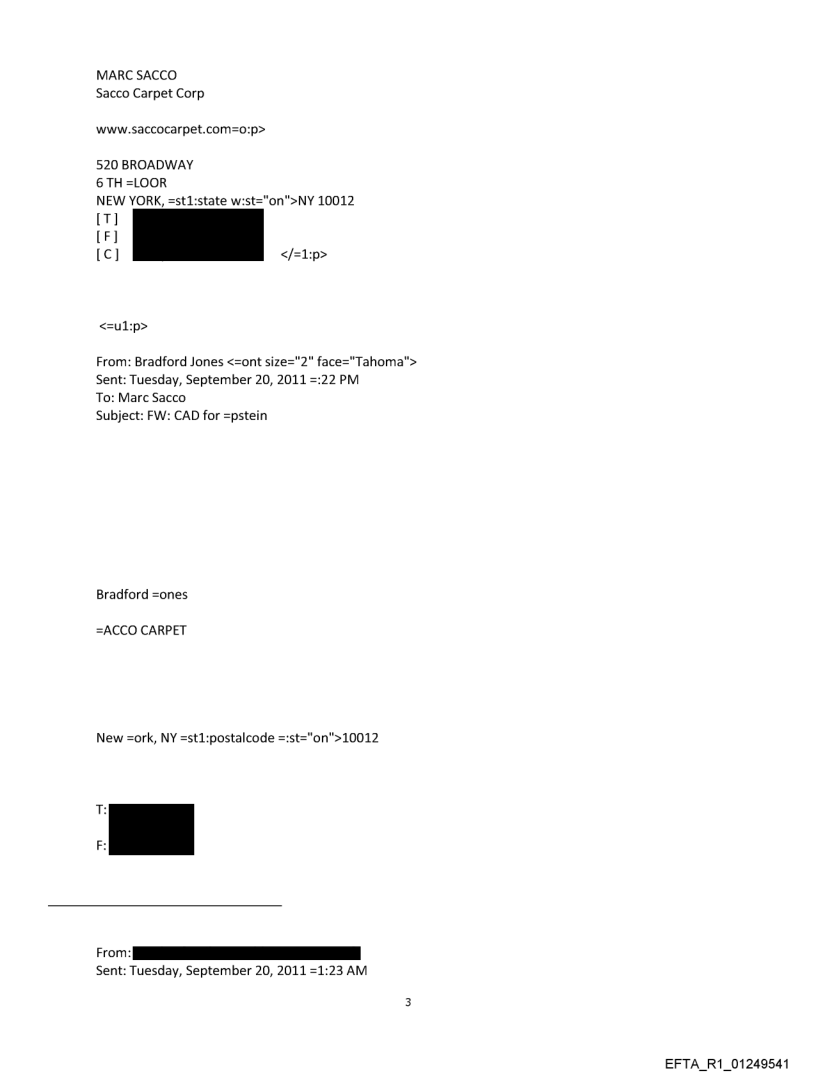 MARC SACCO
Sacco Carpet Corp

www.saccocarpet.com=o:p>

520 BROADWAY
6 TH =LOOR
NEW YORK, =st1:state w:st="on">NY 10012
[ T ]
[ F ]
[ C ] </=1:p>

<=u1:p>

From: Bradford Jones <=ont size="2" face="Tahoma">
Sent: Tuesday, September 20, 2011 =:22 PM
To: Marc Sacco
Subject: FW: CAD for =pstein

Bradford =ones

=ACCO CARPET

New =ork, NY =st1:postalcode =:st="on">10012

T:

F:

From:
Sent: Tuesday, September 20, 2011 =1:23 AM

3

EFTA_R1_01249541